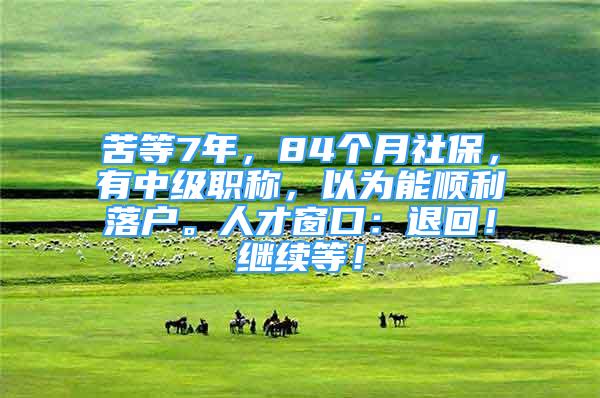 苦等7年，84个月社保，有中级职称，以为能顺利落户。人才窗口：退回！继续等！